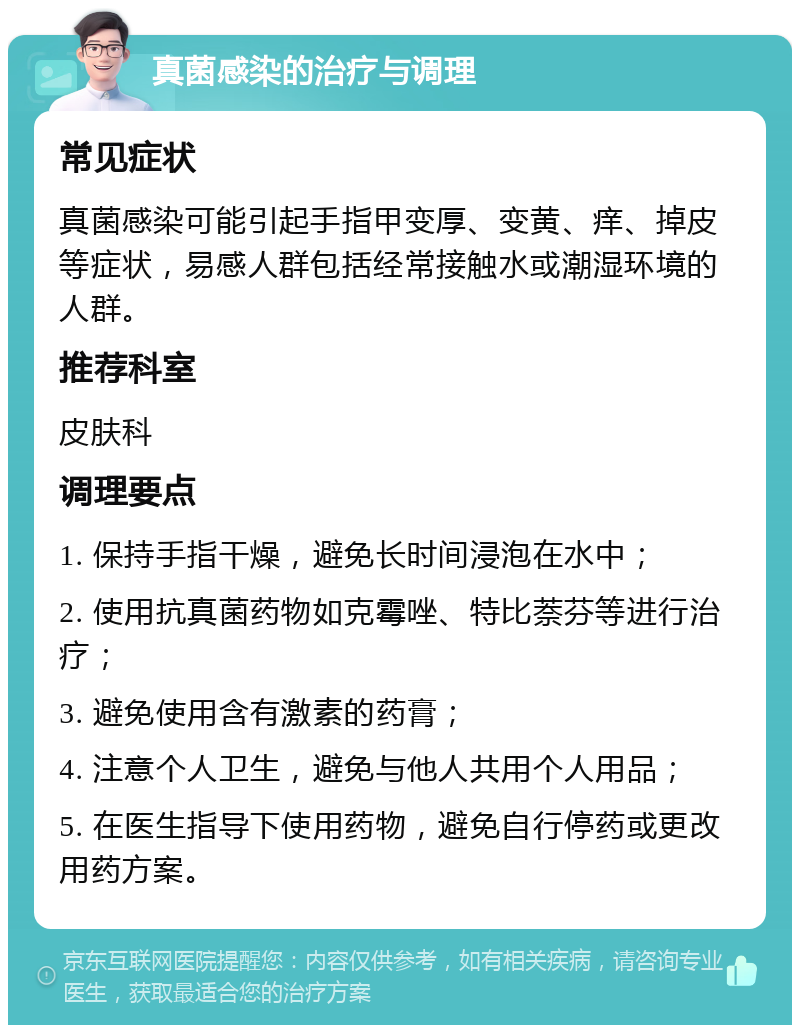 真菌感染的治疗与调理

常见症状

真菌感染可能引起手指甲变厚、变黄、痒、掉皮等症状，易感人群包括经常接触水或潮湿环境的人群。

推荐科室

皮肤科

调理要点

1. 保持手指干燥，避免长时间浸泡在水中；

2. 使用抗真菌药物如克霉唑、特比萘芬等进行治疗；

3. 避免使用含有激素的药膏；

4. 注意个人卫生，避免与他人共用个人用品；

5. 在医生指导下使用药物，避免自行停药或更改用药方案。

京东互联网医院提醒您：内容仅供参考，如有相关疾病，请咨询专业医生，获取最适合您的治疗方案